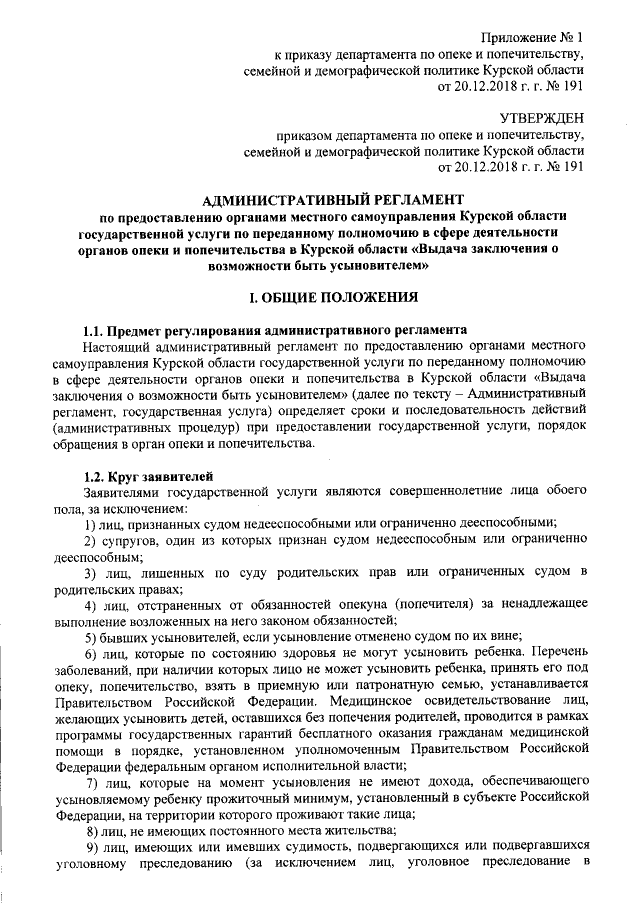 Приложение № 1
к приказу департамента по опеке и попечительству, семейной и демографической политике Курской области
от 20.12.2018 г. г. № 191

УТВЕРЖДЕН
приказом департамента по опеке и попечительству, семейной и демографической политике Курской области
от 20.12.2018 г. г. № 191

АДМИНИСТРАТИВНЫЙ РЕГЛАМЕНТ
по предоставлению органами местного самоуправления Курской области государственной услуги по переданному полномочию в сфере деятельности органов опеки и попечительства в Курской области «Выдача заключения о возможности быть усыновителем»

I. ОБЩИЕ ПОЛОЖЕНИЯ

1.1. Предмет регулирования административного регламента
Настоящий административный регламент по предоставлению органами местного самоуправления Курской области государственной услуги по переданному полномочию в сфере деятельности органов опеки и попечительства в Курской области «Выдача заключения о возможности быть усыновителем» (далее по тексту – Административный регламент, государственная услуга) определяет сроки и последовательность действий (административных процедур) при предоставлении государственной услуги, порядок обращения в орган опеки и попечительства.

1.2. Круг заявителей
Заявителями государственной услуги являются совершеннолетние лица обоего пола, за исключением:
1) лиц, признанных судом недееспособными или ограниченно дееспособными;
2) супругов, один из которых признан судом недееспособным или ограниченно дееспособным;
3) лиц, лишенных по суду родительских прав или ограниченных судом в родительских правах;
4) лиц, отстраненных от обязанностей опекуна (попечителя) за ненадлежащее выполнение возложенных на него законом обязанностей;
5) бывших усыновителей, если усыновление отменено судом по их вине;
6) лиц, которые по состоянию здоровья не могут усыновить ребенка. Перечень заболеваний, при наличии которых лицо не может усыновить ребенка, принять его под опеку, попечительство, взять в приемную или патронатную семью, устанавливается Правительством Российской Федерации. Медицинское освидетельствование лиц, желающих усыновить детей, оставшихся без попечения родителей, проводится в рамках программы государственных гарантий бесплатного оказания гражданам медицинской помощи в порядке, установленном уполномоченным Правительством Российской Федерации федеральным органом исполнительной власти;
7) лиц, которые на момент усыновления не имеют дохода, обеспечивающего усыновляемому ребенку прожиточный минимум, установленный в субъекте Российской Федерации, на территории которого проживают такие лица;
8) лиц, не имеющих постоянного места жительства;
9) лиц, имеющих или имевших судимость, подвергающихся или подвергавшихся уголовному преследованию (за исключением лиц, уголовное преследование в